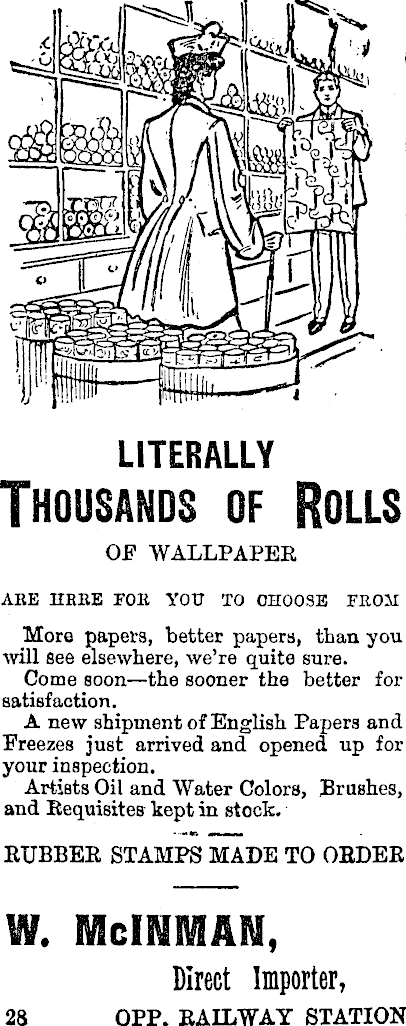 LITERALLY
THOUSANDS OF ROLLS
OF WALLPAPER

ARE HRRE FOR YOU TO CHOOSE FROM

More papers, better papers, than you will see elsewhere, we're quite sure.

Come soon—the sooner the better for satisfaction.

A new shipment of English Papers and Freezes just arrived and opened up for your inspection.

Artists Oil and Water Colors, Brushes, and Requisites kept in stock.

RUBBER STAMPS MADE TO ORDER

W. McINMAN,
Direct Importer,
28 OPP. RAILWAY STATION